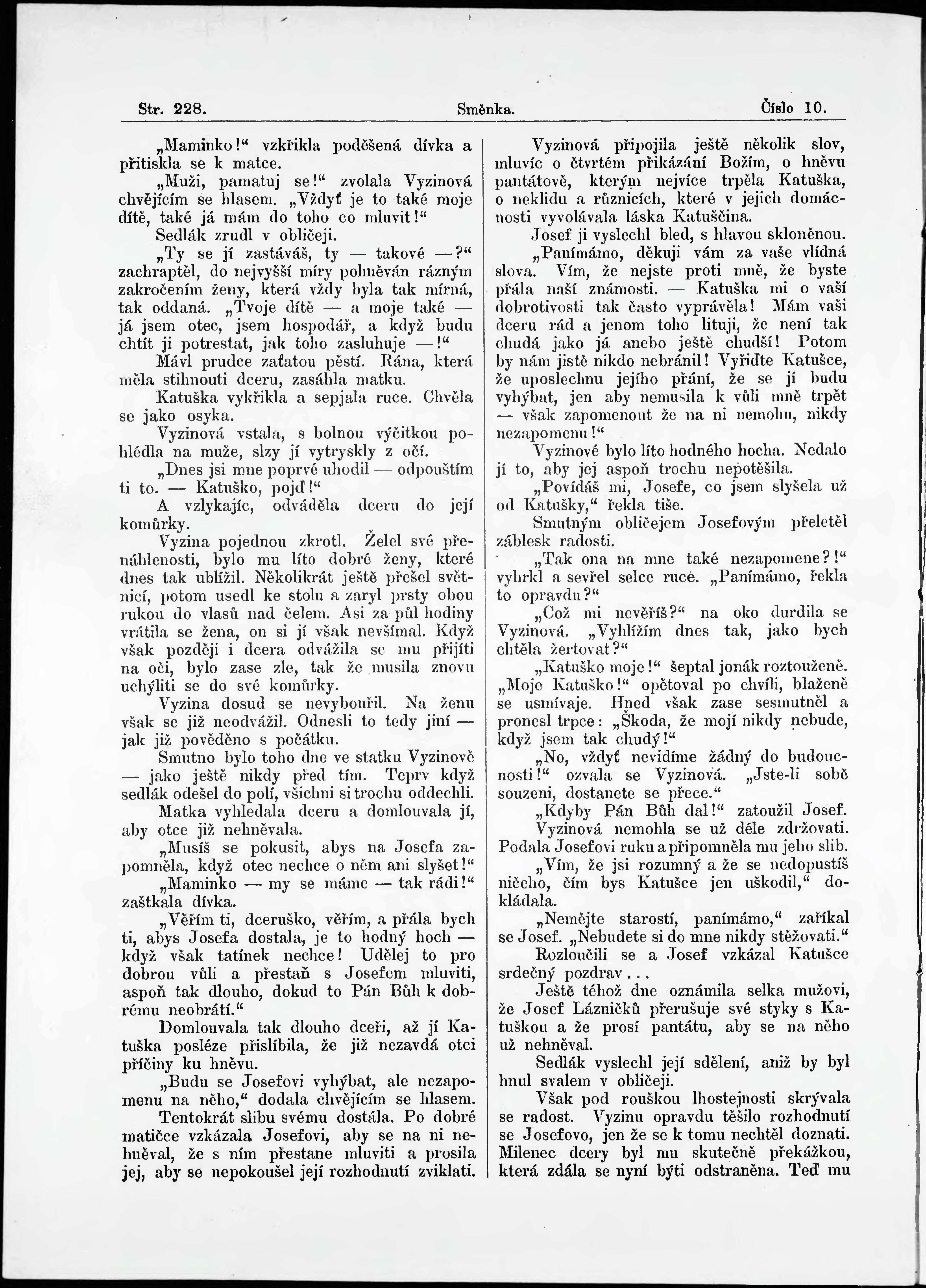 Str. 228. Směnka. Číslo 10.

„Maminko!“ vzkřikla poděšená dívka a přitiskla se k matce.

„Muži, pamatuj se!“ zvolala Vyzinová chvějícím se hlasem. „Vždyť je to také moje dítě, také já mám do toho co mluvit!“

Sedlák zrudl v obličeji.

„Ty se jí zastáváš, ty — takové —?“ zachraptěl, do nejvyšší míry pohněván rázným zakročením ženy, která vždy byla tak mírná, tak oddaná. „Tvoje dítě — a moje také — já jsem otec, jsem hospodář, a když budu chtít ji potrestat, jak toho zasluhuje —!“

Mávl prudce zaťatou pěstí. Rána, která měla stihnouti dceru, zasáhla matku.

Katuška vykřikla a sepjala ruce. Chvěla se jako osyka.

Vyzinová vstala, s bolnou výčitkou pohlédla na muže, slzy jí vytryskly z očí.

„Dnes jsi mne poprvé uhodil — odpouštím ti to. — Katuško, pojď!“

A vzlykajíc, odváděla dceru do její komůrky.

Vyzina pojednou zkrotl. Želel své přenáhlenosti, bylo mu líto dobré ženy, které dnes tak ublížil. Několikrát ještě přešel světnicí, potom usedl ke stolu a zaryl prsty obou rukou do vlasů nad čelem. Asi za půl hodiny vrátila se žena, on si jí však nevšímal. Když však později i dcera odvážila se mu přijíti na oči, bylo zase zle, tak že musila znovu uchýliti se do své komůrky.

Vyzina dosud se nevybouřil. Na ženu však se již neodvážil. Odnesli to tedy jiní — jak již pověděno s počátku.

Smutno bylo toho dne ve statku Vyzinově — jako ještě nikdy před tím. Teprv když sedlák odešel do polí, všichni si trochu oddechli.

Matka vyhledala dceru a domlouvala jí, aby otce již nehněvala.

„Musíš se pokusit, abys na Josefa zapomněla, když otec nechce o něm ani slyšet!“

„Maminko — my se máme — tak rádi!“ zaštkala dívka.

„Věřím ti, dceruško, věřím, a přála bych ti, abys Josefa dostala, je to hodný hoch — když však tatínek nechce! Udělej to pro dobrou vůli a přestaň s Josefem mluviti, aspoň tak dlouho, dokud to Pán Bůh k dobrému neobrátí.“

Domlouvala tak dlouho dceři, až jí Katuška posléze přislíbila, že již nezavdá otci příčiny ku hněvu.

„Budu se Josefovi vyhýbat, ale nezapomenu na něho,“ dodala chvějícím se hlasem.

Tentokrát slibu svému dostála. Po dobré matičce vzkázala Josefovi, aby se na ni nehněval, že s ním přestane mluviti a prosila jej, aby se nepokoušel její rozhodnutí zviklati.

Vyzinová připojila ještě několik slov, mluvíc o čtvrtém přikázání Božím, o hněvu pantátově, kterým nejvíce trpěla Katuška, o neklidu a různicích, které v jejich domácnosti vyvolávala láska Katuščina.

Josef ji vyslechl bled, s hlavou skloněnou.

„Panímámo, děkuji vám za vaše vlídná slova. Vím, že nejste proti mně, že byste přála naší známosti. — Katuška mi o vaší dobrotivosti tak často vyprávěla! Mám vaši dceru rád a jenom toho lituji, že není tak chudá jako já anebo ještě chudší! Potom by nám jistě nikdo nebránil! Vyřiďte Katušce, že uposlechnu jejího přání, že se jí budu vyhýbat, jen aby nemusila k vůli mně trpět — však zapomenout že na ni nemohu, nikdy nezapomenu!“

Vyzinové bylo líto hodného hocha. Nedalo jí to, aby jej aspoň trochu nepotěšila.

„Povídáš mi, Josefe, co jsem slyšela už od Katušky,“ řekla tiše.

Smutným obličejem Josefovým přeletěl záblesk radosti.

„Tak ona na mne také nezapomene?!“ vyhrkl a sevřel selce ruce. „Panímámo, řekla to opravdu?“

„Což mi nevěříš?“ na oko durdila se Vyzinová. „Vyhlížím dnes tak, jako bych chtěla žertovat?“

„Katuško moje!“ šeptal jonák roztouženě. „Moje Katuško!“ opětoval po chvíli, blaženě se usmívaje. Hned však zase sesmutněl a pronesl trpce: „Škoda, že mojí nikdy nebude, když jsem tak chudý!“

„No, vždyť nevidíme žádný do budoucnosti!“ ozvala se Vyzinová. „Jste-li sobě souzeni, dostanete se přece.“

„Kdyby Pán Bůh dal!“ zatoužil Josef.

Vyzinová nemohla se už déle zdržovati. Podala Josefovi ruku a připomněla mu jeho slib.

„Vím, že jsi rozumný a že se nedopustíš ničeho, čím bys Katušce jen uškodil,“ dokládala.

„Nemějte starostí, panímámo,“ zaříkal se Josef. „Nebudete si do mne nikdy stěžovati.“

Rozloučili se a Josef vzkázal Katušce srdečný pozdrav . . .

Ještě téhož dne oznámila selka mužovi, že Josef Lázničků přerušuje své styky s Katuškou a že prosí pantátu, aby se na něho už nehněval.

Sedlák vyslechl její sdělení, aniž by byl hnul svalem v obličeji.

Však pod rouškou lhostejnosti skrývala se radost. Vyzinu opravdu těšilo rozhodnutí se Josefovo, jen že se k tomu nechtěl doznati. Milenec dcery byl mu skutečně překážkou, která zdála se nyní býti odstraněna. Teď mu